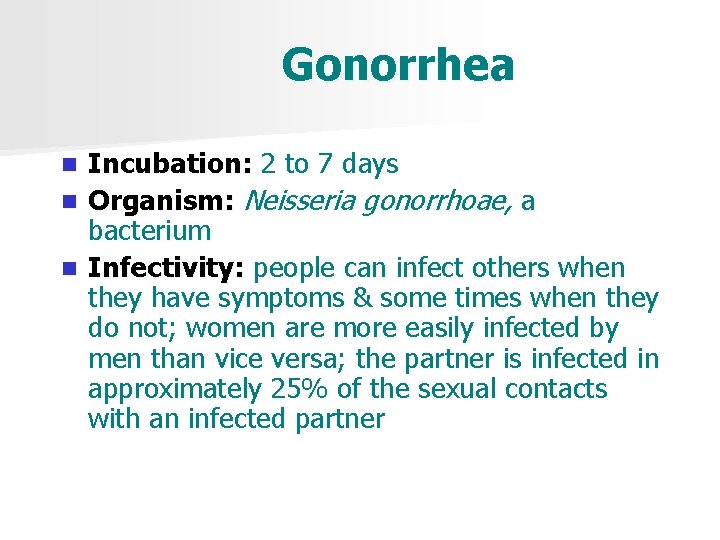 Gonorrhea

- Incubation: 2 to 7 days
- Organism: Neisseria gonorrhoae, a bacterium
- Infectivity: people can infect others when they have symptoms & some times when they do not; women are more easily infected by men than vice versa; the partner is infected in approximately 25% of the sexual contacts with an infected partner